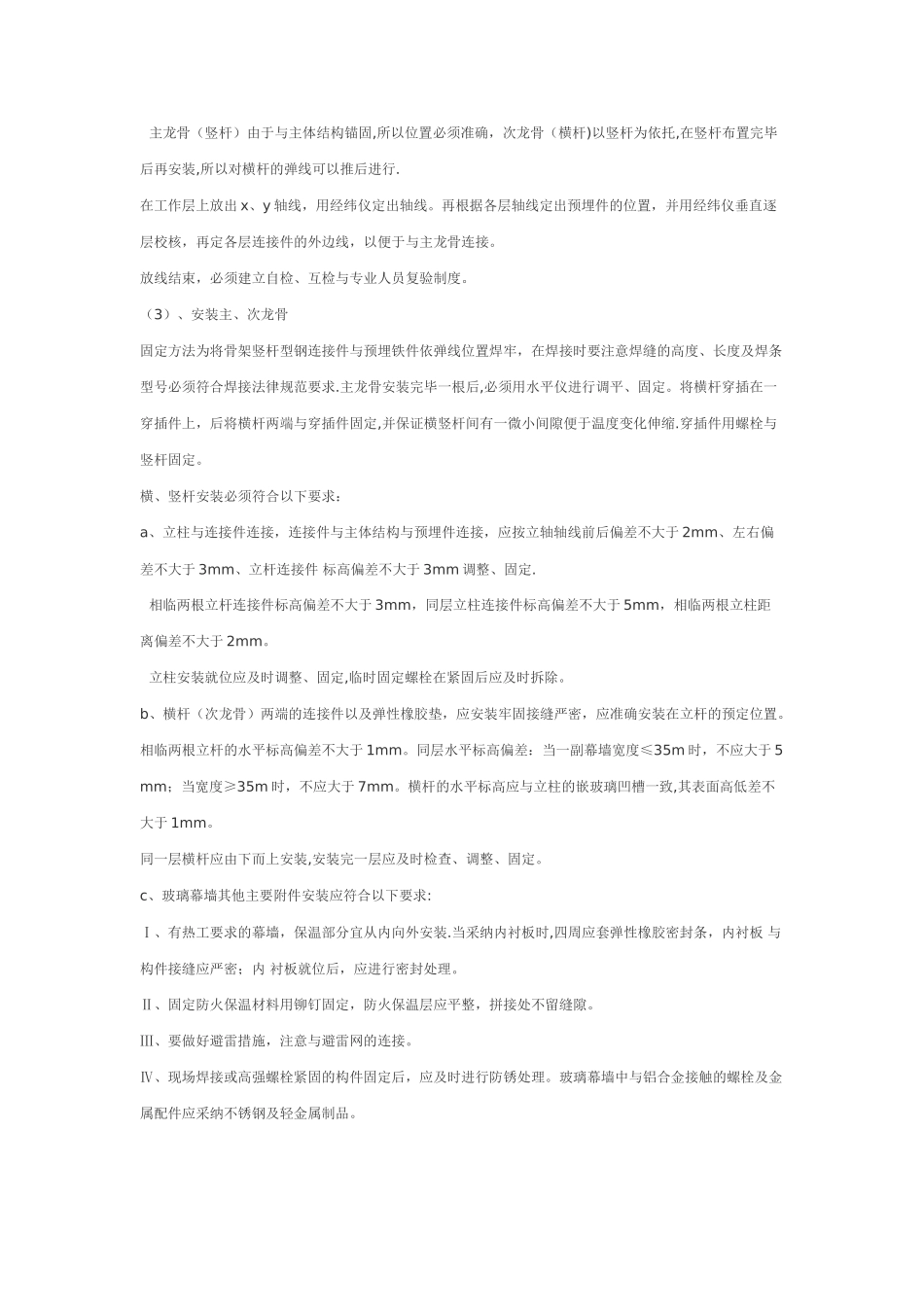 主龙骨（竖杆）由于与主体结构锚固,所以位置必须准确，次龙骨（横杆)以竖杆为依托,在竖杆布置完毕后再安装,所以对横杆的弹线可以推后进行.

在工作层上放出 x、y 轴线，用经纬仪定出轴线。再根据各层轴线定出预埋件的位置，并用经纬仪垂直逐层校核，再定各层连接件的外边线，以便于与主龙骨连接。

放线结束，必须建立自检、互检与专业人员复验制度。

（3）、安装主、次龙骨

固定方法为将骨架竖杆型钢连接件与预埋铁件依弹线位置焊牢，在焊接时要注意焊缝的高度、长度及焊条型号必须符合焊接法律规范要求.主龙骨安装完毕一根后,必须用水平仪进行调平、固定。将横杆穿插在一穿插件上，后将横杆两端与穿插件固定,并保证横竖杆间有一微小间隙便于温度变化伸缩.穿插件用螺栓与竖杆固定。

横、竖杆安装必须符合以下要求：

a、立柱与连接件连接，连接件与主体结构与预埋件连接，应按立轴轴线前后偏差不大于 2mm、左右偏差不大于 3mm、立杆连接件 标高偏差不大于 3mm 调整、固定.

相临两根立杆连接件标高偏差不大于 3mm，同层立柱连接件标高偏差不大于 5mm，相临两根立柱距离偏差不大于 2mm。

立柱安装就位应及时调整、固定,临时固定螺栓在紧固后应及时拆除。

b、横杆（次龙骨）两端的连接件以及弹性橡胶垫，应安装牢固接缝严密，应准确安装在立杆的预定位置。相临两根立杆的水平标高偏差不大于 1mm。同层水平标高偏差：当一副幕墙宽度≤35m 时，不应大于 5 mm；当宽度≥35m 时，不应大于 7mm。横杆的水平标高应与立柱的嵌玻璃凹槽一致,其表面高低差不大于 1mm。

同一层横杆应由下而上安装,安装完一层应及时检查、调整、固定。

c、玻璃幕墙其他主要附件安装应符合以下要求:

Ⅰ、有热工要求的幕墙，保温部分宜从内向外安装.当采纳内衬板时,四周应套弹性橡胶密封条，内衬板 与构件接缝应严密；内 衬板就位后，应进行密封处理。

Ⅱ、固定防火保温材料用铆钉固定，防火保温层应平整，拼接处不留缝隙。

Ⅲ、要做好避雷措施，注意与避雷网的连接。

Ⅳ、现场焊接或高强螺栓紧固的构件固定后，应及时进行防锈处理。玻璃幕墙中与铝合金接触的螺栓及金属配件应采纳不锈钢及轻金属制品。